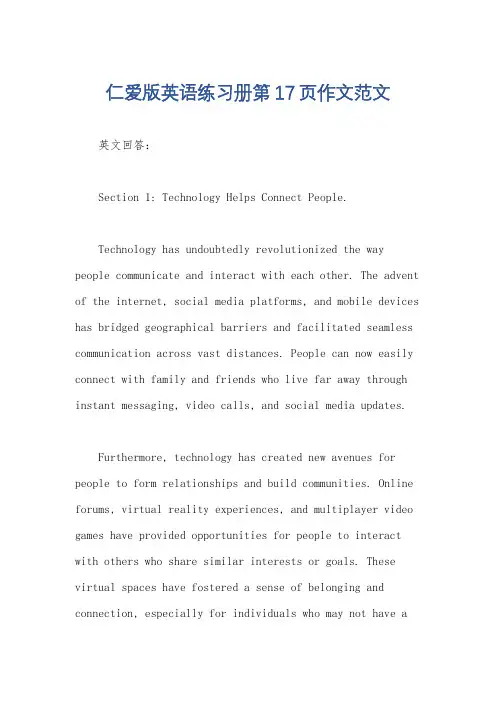 仁爱版英语练习册第17页作文范文

英文回答：

Section 1: Technology Helps Connect People.

Technology has undoubtedly revolutionized the way people communicate and interact with each other. The advent of the internet, social media platforms, and mobile devices has bridged geographical barriers and facilitated seamless communication across vast distances. People can now easily connect with family and friends who live far away through instant messaging, video calls, and social media updates.

Furthermore, technology has created new avenues for people to form relationships and build communities. Online forums, virtual reality experiences, and multiplayer video games have provided opportunities for people to interact with others who share similar interests or goals. These virtual spaces have fostered a sense of belonging and connection, especially for individuals who may not have a